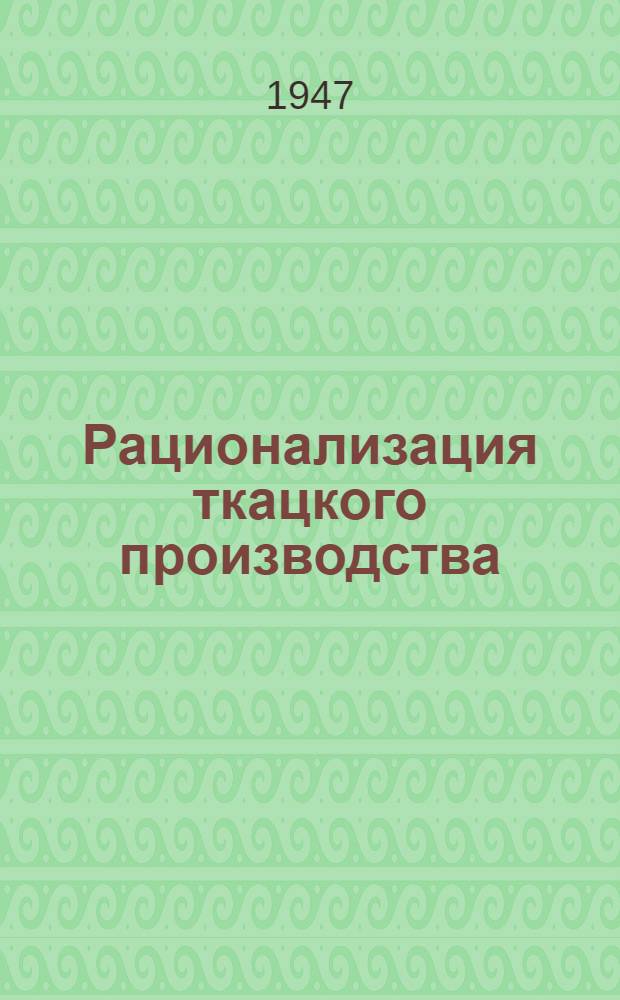 1947

Рационализация ткацкого производства